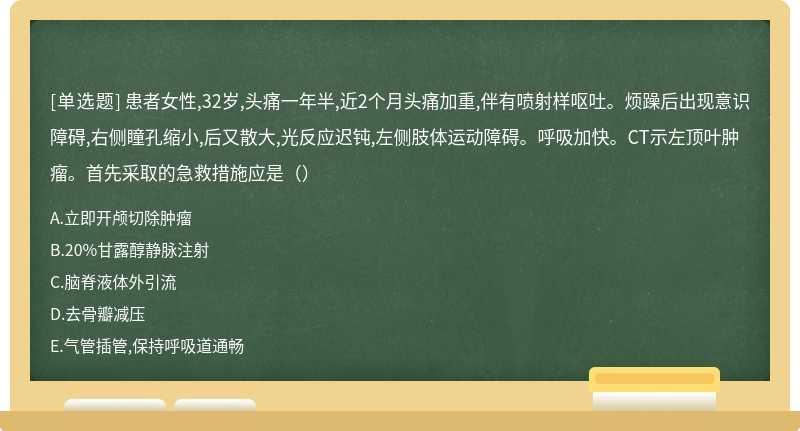 [单选题] 患者女性,32岁,头痛一年半,近2个月头痛加重,伴有喷射样呕吐。烦躁后出现意识障碍,右侧瞳孔缩小,后又散大,光反应迟钝,左侧肢体运动障碍。呼吸加快。CT示左顶叶肿瘤。首先采取的急救措施应是（）

A.立即开颅切除肿瘤
B.20%甘露醇静脉注射
C.脑脊液体外引流
D.去骨瓣减压
E.气管插管,保持呼吸道通畅